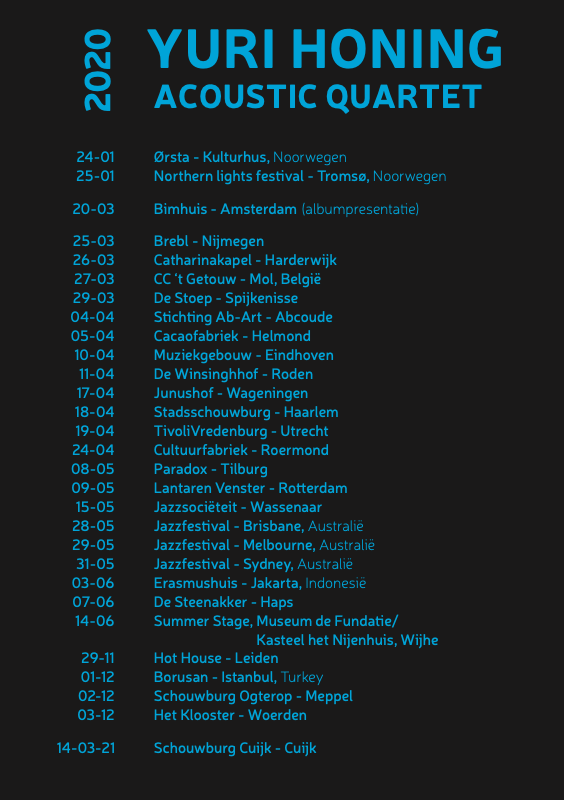 2020

YURI HONING
ACOUSTIC QUARTET

24-01 Ørsta - Kulturhus, Noorwegen
25-01 Northern lights festival - Tromsø, Noorwegen

20-03 Bimhuis - Amsterdam (albumpresentatie)

25-03 Brebl - Nijmegen
26-03 Catharinakapel - Harderwijk
27-03 CC 't Getouw - Mol, België
29-03 De Stoep - Spijkenisse
04-04 Stichting Ab-Art - Abcoude
05-04 Cacaofabriek - Helmond
10-04 Muziekgebouw - Eindhoven
11-04 De Winsinghhof - Roden
17-04 Junushof - Wageningen
18-04 Stadsschouwburg - Haarlem
19-04 TivoliVredenburg - Utrecht
24-04 Cultuurfabriek - Roermond
08-05 Paradox - Tilburg
09-05 Lantaren Venster - Rotterdam
15-05 Jazzsociëteit - Wassenaar
28-05 Jazzfestival - Brisbane, Australië
29-05 Jazzfestival - Melbourne, Australië
31-05 Jazzfestival - Sydney, Australië
03-06 Erasmushuis - Jakarta, Indonesië
07-06 De Steenakker - Haps
14-06 Summer Stage, Museum de Fundatie/ Kasteel het Nijenhuis, Wijhe
29-11 Hot House - Leiden
01-12 Borusan - Istanbul, Turkey
02-12 Schouwburg Ogterop - Meppel
03-12 Het Klooster - Woerden

14-03-21 Schouwburg Cuijk - Cuijk